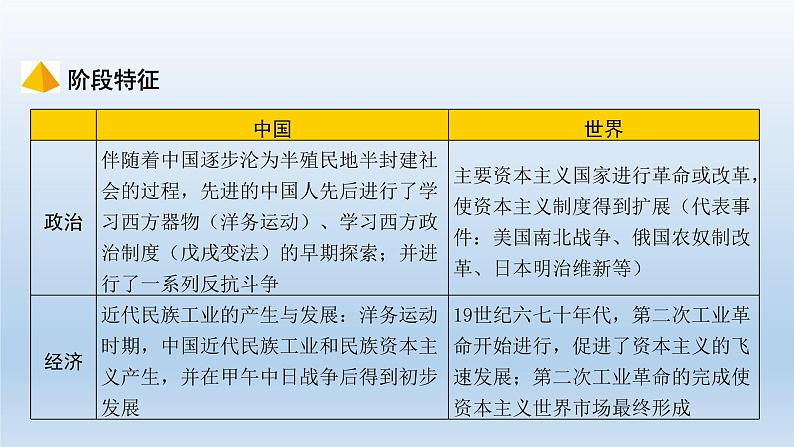 阶段特征

|  | 中国 | 世界 |
|---|---|---|
| 政治 | 伴随着中国逐步沦为半殖民地半封建社会的过程，先进的中国人先后进行了学习西方器物（洋务运动）、学习西方政治制度（戊戌变法）的早期探索；并进行了一系列反抗斗争 | 主要资本主义国家进行革命或改革，使资本主义制度得到扩展（代表事件：美国南北战争、俄国农奴制改革、日本明治维新等） |
| 经济 | 近代民族工业的产生与发展：洋务运动时期，中国近代民族工业和民族资本主义产生，并在甲午中日战争后得到初步发展 | 19世纪六七十年代，第二次工业革命开始进行，促进了资本主义的飞速发展；第二次工业革命的完成使资本主义世界市场最终形成 |